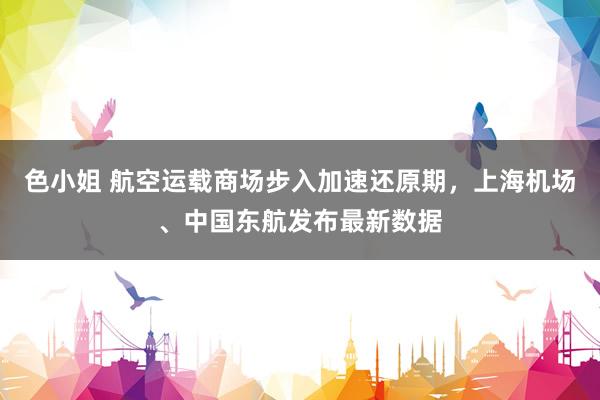 色小姐 航空运载商场步入加速还原期，上海机场、中国东航发布最新数据